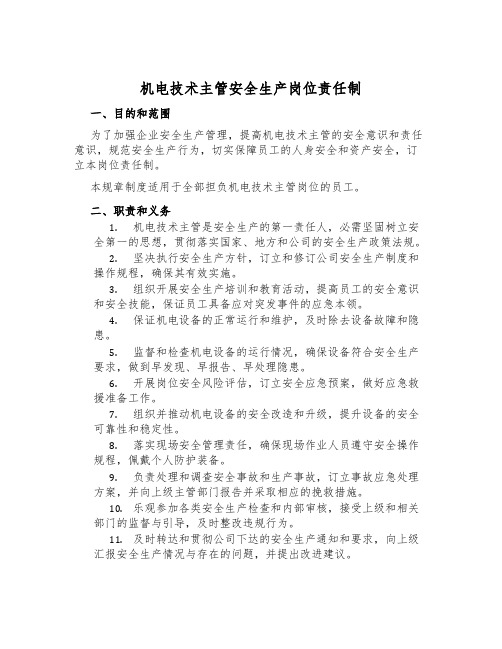 机电技术主管安全生产岗位责任制

一、目的和范围

为了加强企业安全生产管理，提高机电技术主管的安全意识和责任意识，规范安全生产行为，切实保障员工的人身安全和资产安全，订立本岗位责任制。

本规章制度适用于全部担负机电技术主管岗位的员工。

二、职责和义务

1. 机电技术主管是安全生产的第一责任人，必需坚固树立安全第一的思想，贯彻落实国家、地方和公司的安全生产政策法规。

2. 坚决执行安全生产方针，订立和修订公司安全生产制度和操作规程，确保其有效实施。

3. 组织开展安全生产培训和教育活动，提高员工的安全意识和安全技能，保证员工具备应对突发事件的应急本领。

4. 保证机电设备的正常运行和维护，及时除去设备故障和隐患。

5. 监督和检查机电设备的运行情况，确保设备符合安全生产要求，做到早发现、早报告、早处理隐患。

6. 开展岗位安全风险评估，订立安全应急预案，做好应急救援准备工作。

7. 组织并推动机电设备的安全改造和升级，提升设备的安全可靠性和稳定性。

8. 落实现场安全管理责任，确保现场作业人员遵守安全操作规程，佩戴个人防护装备。

9. 负责处理和调查安全事故和生产事故，订立事故应急处理方案，并向上级主管部门报告并采取相应的挽救措施。

10. 乐观参加各类安全生产检查和内部审核，接受上级和相关部门的监督与引导，及时整改违规行为。

11. 及时转达和贯彻公司下达的安全生产通知和要求，向上级汇报安全生产情况与存在的问题，并提出改进建议。